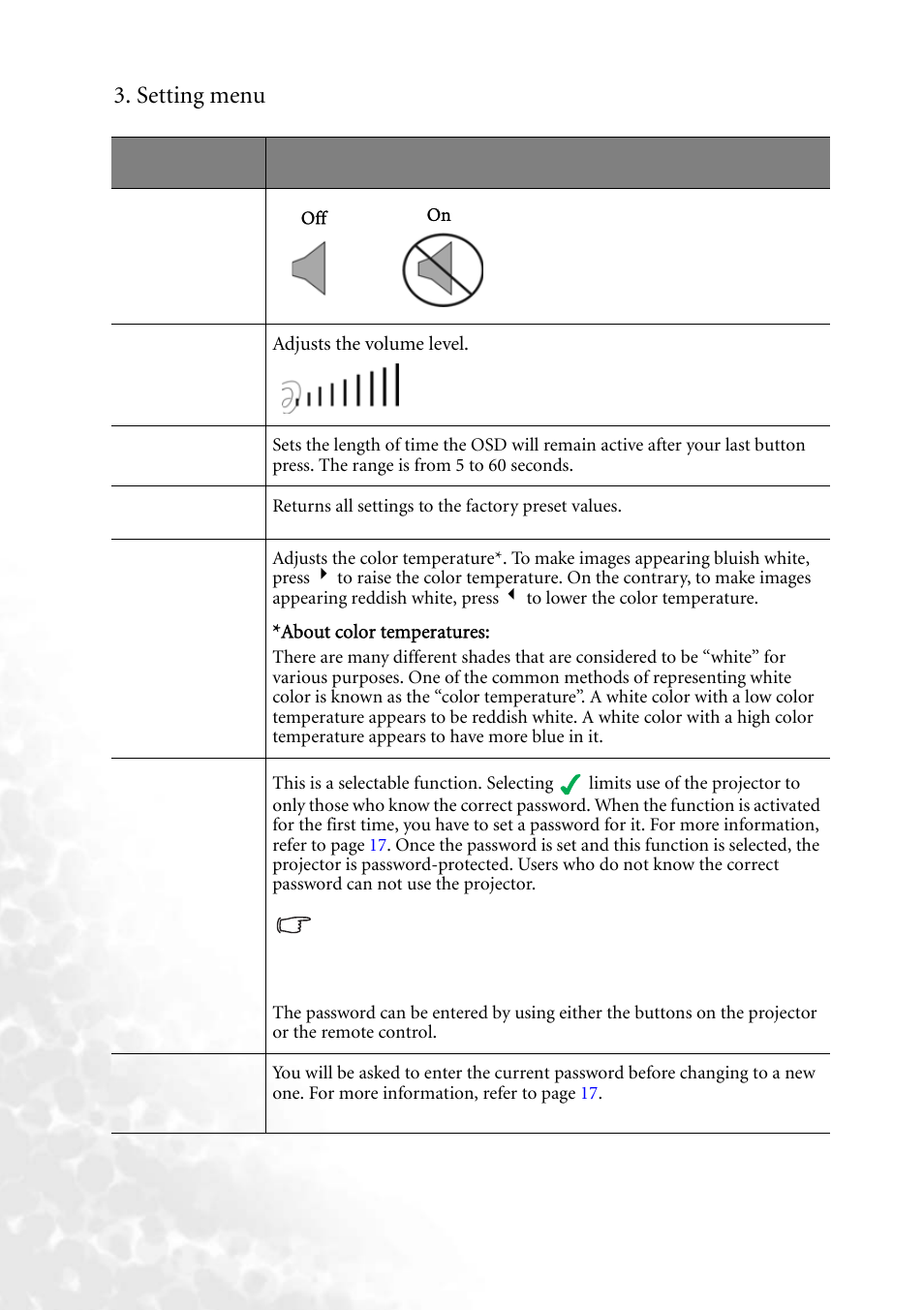 3. Setting menu

| | |
|---|---|
| | Off On |
| | Adjusts the volume level. |
| | Sets the length of time the OSD will remain active after your last button press. The range is from 5 to 60 seconds. |
| | Returns all settings to the factory preset values. |
| | Adjusts the color temperature*. To make images appearing bluish white, press to raise the color temperature. On the contrary, to make images appearing reddish white, press to lower the color temperature. *About color temperatures: There are many different shades that are considered to be “white” for various purposes. One of the common methods of representing white color is known as the “color temperature”. A white color with a low color temperature appears to be reddish white. A white color with a high color temperature appears to have more blue in it. |
| | This is a selectable function. Selecting limits use of the projector to only those who know the correct password. When the function is activated for the first time, you have to set a password for it. For more information, refer to page 17. Once the password is set and this function is selected, the projector is password-protected. Users who do not know the correct password can not use the projector. The password can be entered by using either the buttons on the projector or the remote control. |
| | You will be asked to enter the current password before changing to a new one. For more information, refer to page 17. |